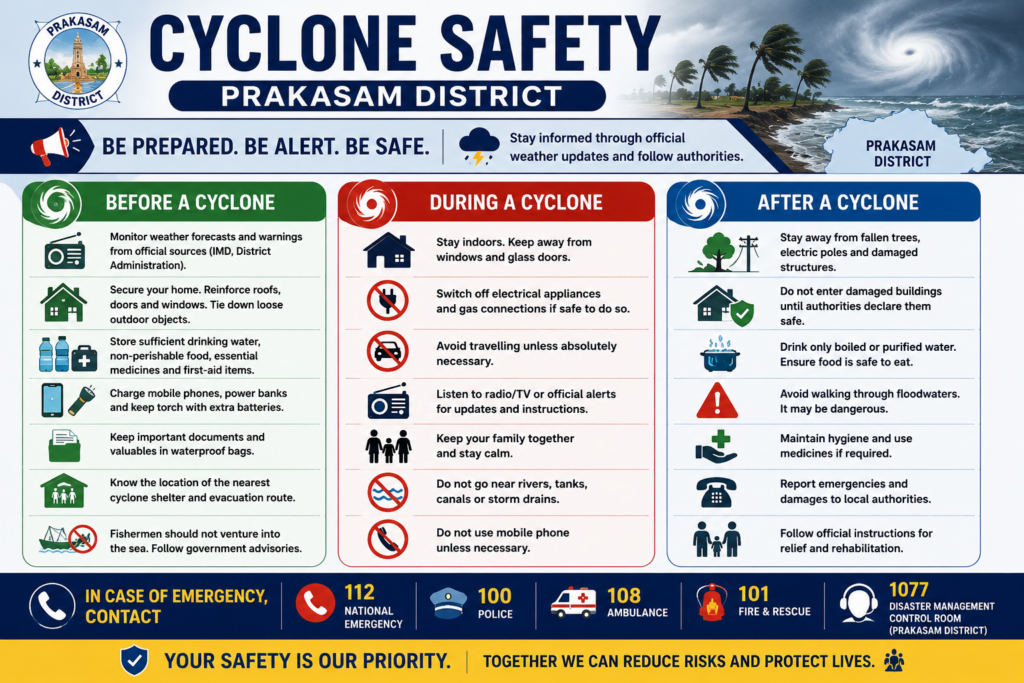 PRAKASAM DISTRICT

CYCLONE SAFETY

PRAKASAM DISTRICT

BE PREPARED. BE ALERT. BE SAFE.

Stay informed through official weather updates and follow authorities.

PRAKASAM DISTRICT

BEFORE A CYCLONE

Monitor weather forecasts and warnings from official sources (IMD, District Administration).

Secure your home. Reinforce roofs, doors and windows. Tie down loose outdoor objects.

Store sufficient drinking water, non-perishable food, essential medicines and first-aid items.

Charge mobile phones, power banks and keep torch with extra batteries.

Keep important documents and valuables in waterproof bags.

Know the location of the nearest cyclone shelter and evacuation route.

Fishermen should not venture into the sea. Follow government advisories.

DURING A CYCLONE

Stay indoors. Keep away from windows and glass doors.

Switch off electrical appliances and gas connections if safe to do so.

Avoid travelling unless absolutely necessary.

Listen to radio/TV or official alerts for updates and instructions.

Keep your family together and stay calm.

Do not go near rivers, tanks, canals or storm drains.

Do not use mobile phone unless necessary.

AFTER A CYCLONE

Stay away from fallen trees, electric poles and damaged structures.

Do not enter damaged buildings until authorities declare them safe.

Drink only boiled or purified water. Ensure food is safe to eat.

Avoid walking through floodwaters. It may be dangerous.

Maintain hygiene and use medicines if required.

Report emergencies and damages to local authorities.

Follow official instructions for relief and rehabilitation.

IN CASE OF EMERGENCY, CONTACT

112
NATIONAL EMERGENCY

100
POLICE

108
AMBULANCE

101
FIRE & RESCUE

1077
DISASTER MANAGEMENT CONTROL ROOM (PRAKASAM DISTRICT)

YOUR SAFETY IS OUR PRIORITY. TOGETHER WE CAN REDUCE RISKS AND PROTECT LIVES.